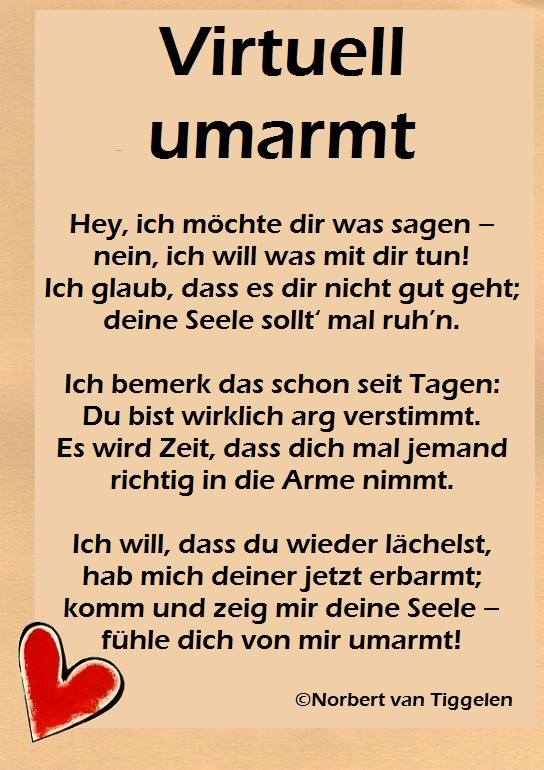 Virtuell
umarmt

Hey, ich möchte dir was sagen –
nein, ich will was mit dir tun!
Ich glaub, dass es dir nicht gut geht;
deine Seele sollt' mal ruh'n.

Ich bemerk das schon seit Tagen:
Du bist wirklich arg verstimmt.
Es wird Zeit, dass dich mal jemand
richtig in die Arme nimmt.

Ich will, dass du wieder lächelst,
hab mich deiner jetzt erbarmt;
komm und zeig mir deine Seele –
fühle dich von mir umarmt!

©Norbert van Tiggelen